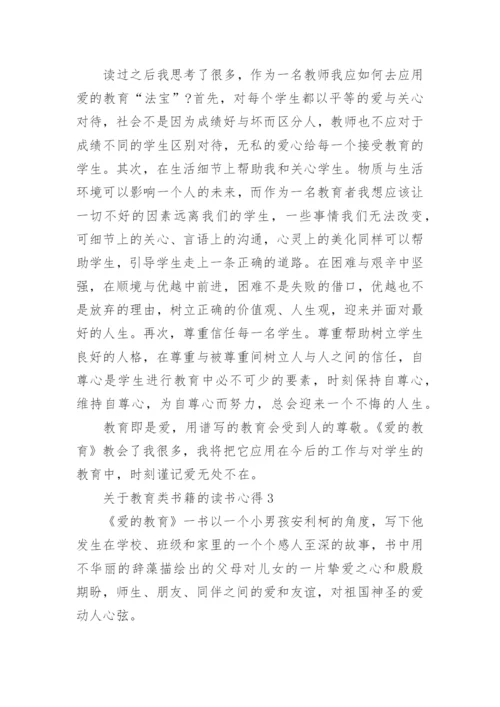 读过之后我思考了很多，作为一名教师我应如何去应用爱的教育“法宝”？首先，对每个学生都以平等的爱与关心对待，社会不是因为成绩好与坏而区分人，教师也不应对于成绩不同的学生区别对待，无私的爱心给每一个接受教育的学生。其次，在生活细节上帮助我和关心学生。物质与生活环境可以影响一个人的未来，而作为一名教育者我想应该让一切不好的因素远离我们的学生，一些事情我们无法改变，可细节上的关心、言语上的沟通，心灵上的美化同样可以帮助学生，引导学生走上一条正确的道路。在困难与艰辛中坚强，在顺境与优越中前进，困难不是失败的借口，优越也不是放弃的理由，树立正确的价值观、人生观，迎来并面对最好的人生。再次，尊重信任每一名学生。尊重帮助树立学生良好的人格，在尊重与被尊重间树立人与人之间的信任，自尊心是学生进行教育中必不可少的要素，时刻保持自尊心，维持自尊心，为自尊心而努力，总会迎来一个不悔的人生。

教育即是爱，用谱写的教育会受到人的尊敬。《爱的教育》教会了我很多，我将把它应用在今后的工作与对学生的教育中，时刻谨记爱无处不在。

关于教育类书籍的读书心得 3

《爱的教育》一书以一个小男孩安利柯的角度，写下他发生在学校、班级和家里的一个个感人至深的故事，书中用不华丽的辞藻描绘出的父母对儿女的一片挚爱之心和殷殷期盼，师生、朋友、同伴之间的爱和友谊，对祖国神圣的爱动人心弦。